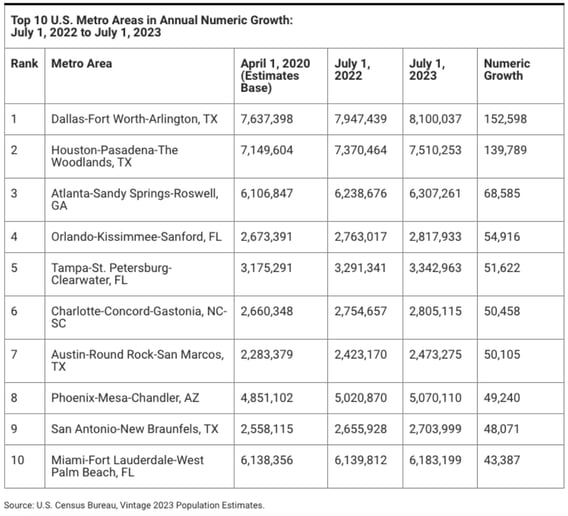 Top 10 U.S. Metro Areas in Annual Numeric Growth:
July 1, 2022 to July 1, 2023

| Rank | Metro Area | April 1, 2020 (Estimates Base) | July 1, 2022 | July 1, 2023 | Numeric Growth |
|---|---|---|---|---|---|
| 1 | Dallas-Fort Worth-Arlington, TX | 7,637,398 | 7,947,439 | 8,100,037 | 152,598 |
| 2 | Houston-Pasadena-The Woodlands, TX | 7,149,604 | 7,370,464 | 7,510,253 | 139,789 |
| 3 | Atlanta-Sandy Springs-Roswell, GA | 6,106,847 | 6,238,676 | 6,307,261 | 68,585 |
| 4 | Orlando-Kissimmee-Sanford, FL | 2,673,391 | 2,763,017 | 2,817,933 | 54,916 |
| 5 | Tampa-St. Petersburg-Clearwater, FL | 3,175,291 | 3,291,341 | 3,342,963 | 51,622 |
| 6 | Charlotte-Concord-Gastonia, NC-SC | 2,660,348 | 2,754,657 | 2,805,115 | 50,458 |
| 7 | Austin-Round Rock-San Marcos, TX | 2,283,379 | 2,423,170 | 2,473,275 | 50,105 |
| 8 | Phoenix-Mesa-Chandler, AZ | 4,851,102 | 5,020,870 | 5,070,110 | 49,240 |
| 9 | San Antonio-New Braunfels, TX | 2,558,115 | 2,655,928 | 2,703,999 | 48,071 |
| 10 | Miami-Fort Lauderdale-West Palm Beach, FL | 6,138,356 | 6,139,812 | 6,183,199 | 43,387 |

Source: U.S. Census Bureau, Vintage 2023 Population Estimates.